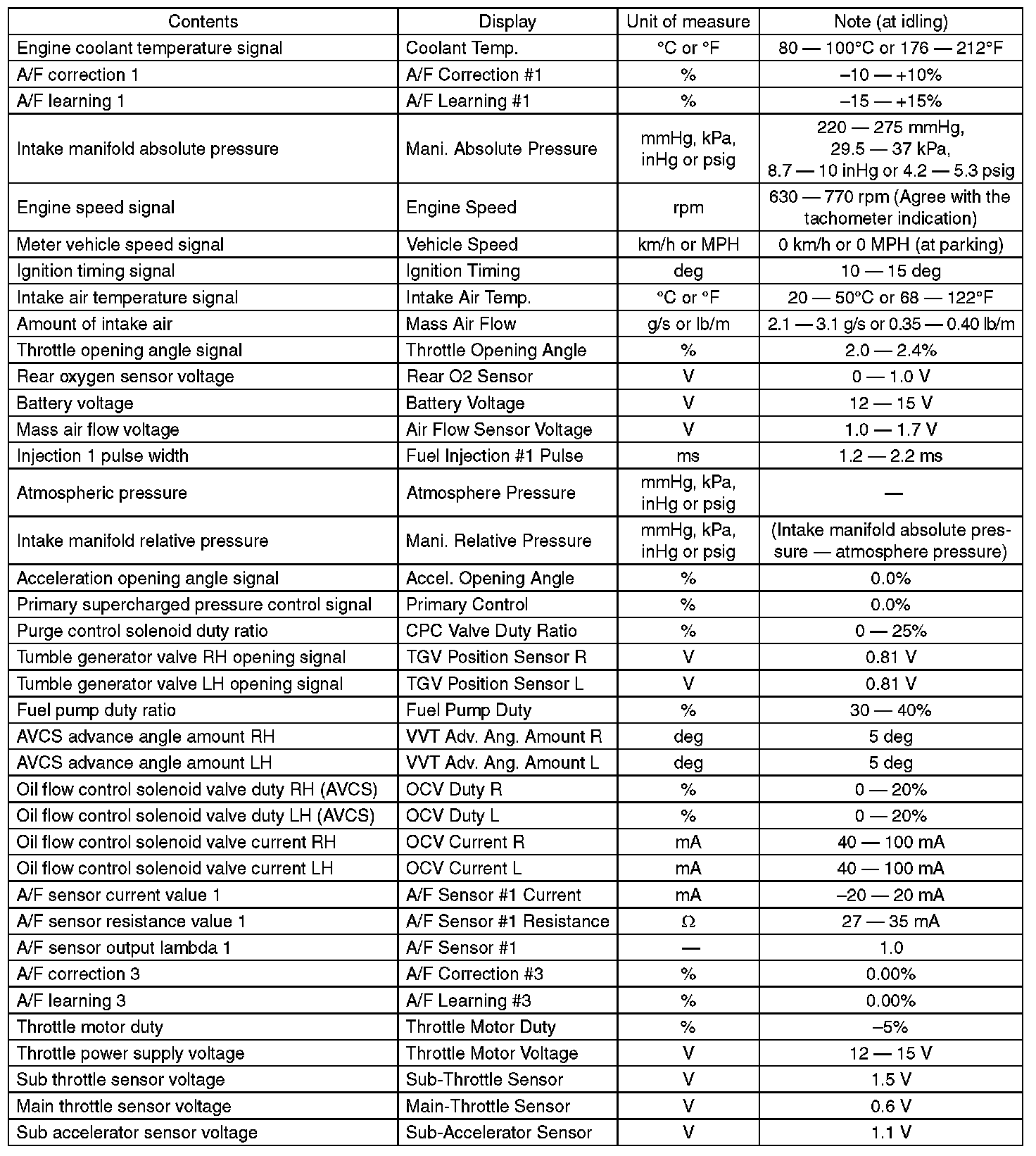 | Contents | Display | Unit of measure | Note (at idling) |
|---|---|---|---|
| Engine coolant temperature signal | Coolant Temp. | °C or °F | 80 — 100°C or 176 — 212°F |
| A/F correction 1 | A/F Correction #1 | % | –10 — +10% |
| A/F learning 1 | A/F Learning #1 | % | –15 — +15% |
| Intake manifold absolute pressure | Mani. Absolute Pressure | mmHg, kPa, inHg or psig | 220 — 275 mmHg, 29.5 — 37 kPa, 8.7 — 10 inHg or 4.2 — 5.3 psig |
| Engine speed signal | Engine Speed | rpm | 630 — 770 rpm (Agree with the tachometer indication) |
| Meter vehicle speed signal | Vehicle Speed | km/h or MPH | 0 km/h or 0 MPH (at parking) |
| Ignition timing signal | Ignition Timing | deg | 10 — 15 deg |
| Intake air temperature signal | Intake Air Temp. | °C or °F | 20 — 50°C or 68 — 122°F |
| Amount of intake air | Mass Air Flow | g/s or lb/m | 2.1 — 3.1 g/s or 0.35 — 0.40 lb/m |
| Throttle opening angle signal | Throttle Opening Angle | % | 2.0 — 2.4% |
| Rear oxygen sensor voltage | Rear O2 Sensor | V | 0 — 1.0 V |
| Battery voltage | Battery Voltage | V | 12 — 15 V |
| Mass air flow voltage | Air Flow Sensor Voltage | V | 1.0 — 1.7 V |
| Injection 1 pulse width | Fuel Injection #1 Pulse | ms | 1.2 — 2.2 ms |
| Atmospheric pressure | Atmosphere Pressure | mmHg, kPa, inHg or psig | — |
| Intake manifold relative pressure | Mani. Relative Pressure | mmHg, kPa, inHg or psig | (Intake manifold absolute pressure — atmosphere pressure) |
| Acceleration opening angle signal | Accel. Opening Angle | % | 0.0% |
| Primary supercharged pressure control signal | Primary Control | % | 0.0% |
| Purge control solenoid duty ratio | CPC Valve Duty Ratio | % | 0 — 25% |
| Tumble generator valve RH opening signal | TGV Position Sensor R | V | 0.81 V |
| Tumble generator valve LH opening signal | TGV Position Sensor L | V | 0.81 V |
| Fuel pump duty ratio | Fuel Pump Duty | % | 30 — 40% |
| AVCS advance angle amount RH | VVT Adv. Ang. Amount R | deg | 5 deg |
| AVCS advance angle amount LH | VVT Adv. Ang. Amount L | deg | 5 deg |
| Oil flow control solenoid valve duty RH (AVCS) | OCV Duty R | % | 0 — 20% |
| Oil flow control solenoid valve duty LH (AVCS) | OCV Duty L | % | 0 — 20% |
| Oil flow control solenoid valve current RH | OCV Current R | mA | 40 — 100 mA |
| Oil flow control solenoid valve current LH | OCV Current L | mA | 40 — 100 mA |
| A/F sensor current value 1 | A/F Sensor #1 Current | mA | –20 — 20 mA |
| A/F sensor resistance value 1 | A/F Sensor #1 Resistance | Ω | 27 — 35 mA |
| A/F sensor output lambda 1 | A/F Sensor #1 | — | 1.0 |
| A/F correction 3 | A/F Correction #3 | % | 0.00% |
| A/F learning 3 | A/F Learning #3 | % | 0.00% |
| Throttle motor duty | Throttle Motor Duty | % | –5% |
| Throttle power supply voltage | Throttle Motor Voltage | V | 12 — 15 V |
| Sub throttle sensor voltage | Sub-Throttle Sensor | V | 1.5 V |
| Main throttle sensor voltage | Main-Throttle Sensor | V | 0.6 V |
| Sub accelerator sensor voltage | Sub-Accelerator Sensor | V | 1.1 V |